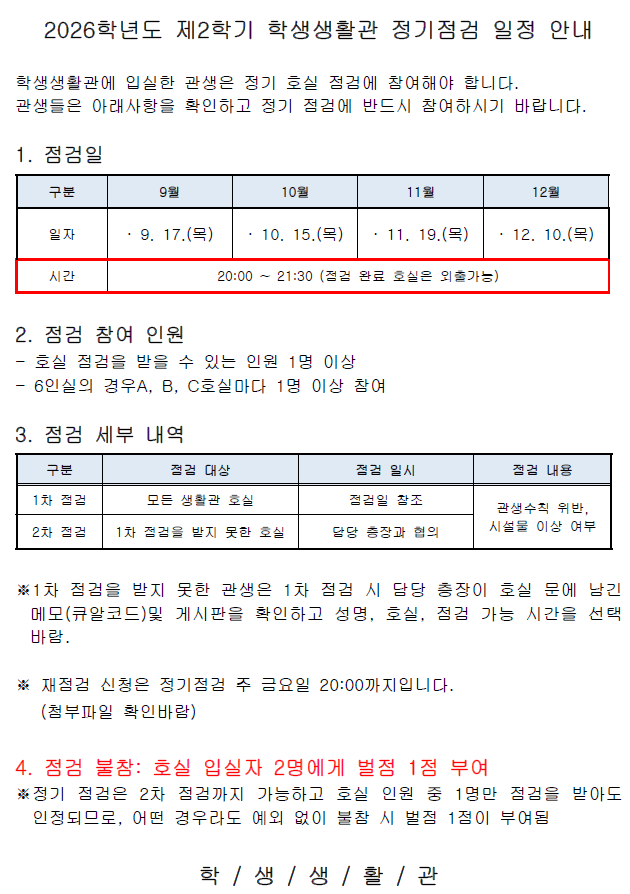 2026학년도 제2학기 학생생활관 정기점검 일정 안내

학생생활관에 입실한 관생은 정기 호실 점검에 참여해야 합니다. 관생들은 아래사항을 확인하고 정기 점검에 반드시 참여하시기 바랍니다.

1. 점검일

| 구분 | 9월 | 10월 | 11월 | 12월 |
|---|---|---|---|---|
| 일자 | · 9. 17.(목) | · 10. 15.(목) | · 11. 19.(목) | · 12. 10.(목) |
| 시간 | 20:00 ~ 21:30 (점검 완료 호실은 외출가능) | | | |

2. 점검 참여 인원
- 호실 점검을 받을 수 있는 인원 1명 이상
- 6인실의 경우A, B, C호실마다 1명 이상 참여

3. 점검 세부 내역

| 구분 | 점검 대상 | 점검 일시 | 점검 내용 |
|---|---|---|---|
| 1차 점검 | 모든 생활관 호실 | 점검일 참조 | 관생수칙 위반, 시설물 이상 여부 |
| 2차 점검 | 1차 점검을 받지 못한 호실 | 담당 층장과 협의 | |

※1차 점검을 받지 못한 관생은 1차 점검 시 담당 층장이 호실 문에 남긴 메모(큐알코드)및 게시판을 확인하고 성명, 호실, 점검 가능 시간을 선택 바람.

※ 재점검 신청은 정기점검 주 금요일 20:00까지입니다.
(첨부파일 확인바람)

4. 점검 불참: 호실 입실자 2명에게 벌점 1점 부여
※정기 점검은 2차 점검까지 가능하고 호실 인원 중 1명만 점검을 받아도 인정되므로, 어떤 경우라도 예외 없이 불참 시 벌점 1점이 부여됨

학 / 생 / 생 / 활 / 관